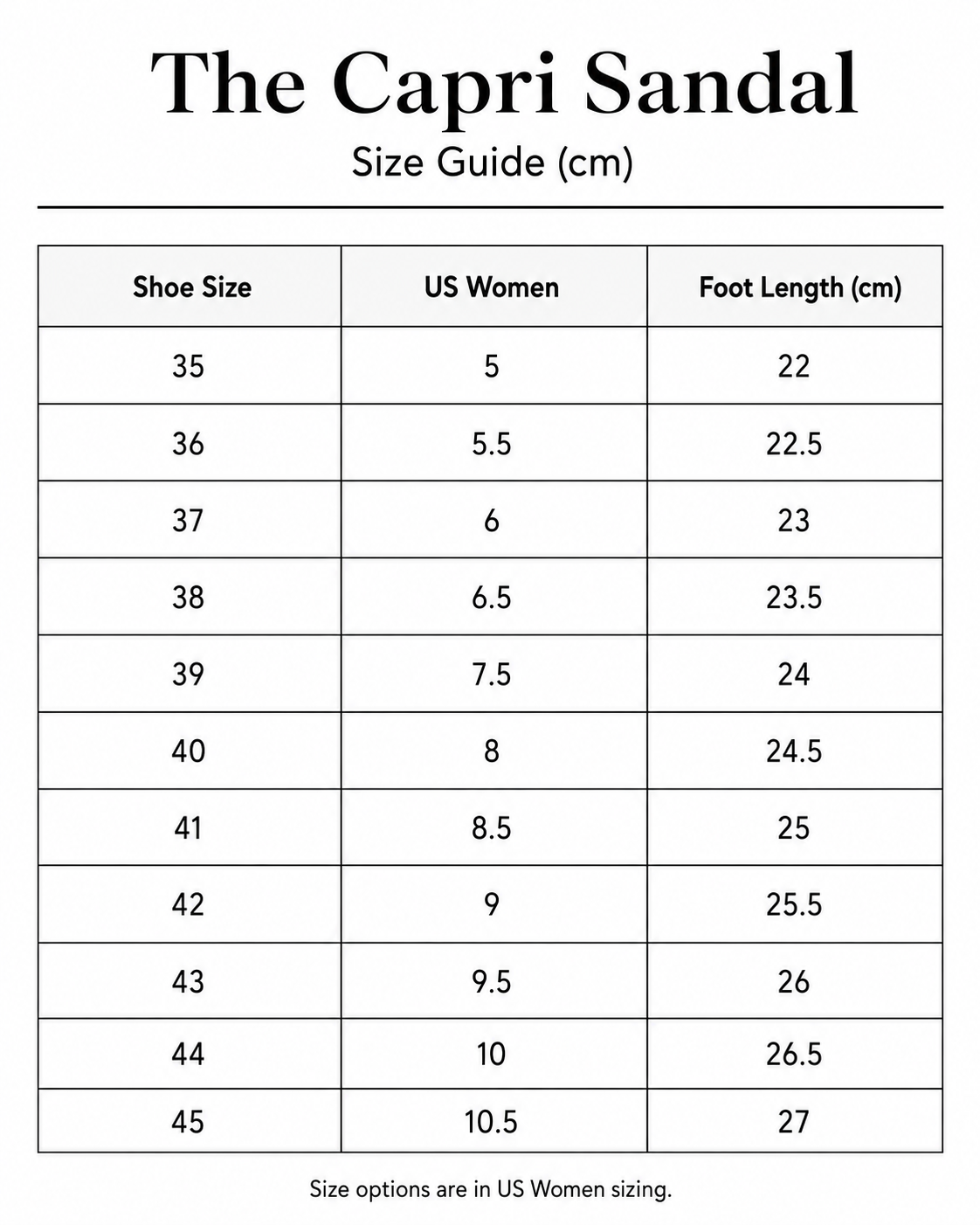 The Capri Sandal

Size Guide (cm)

| Shoe Size | US Women | Foot Length (cm) |
|---|---|---|
| 35 | 5 | 22 |
| 36 | 5.5 | 22.5 |
| 37 | 6 | 23 |
| 38 | 6.5 | 23.5 |
| 39 | 7.5 | 24 |
| 40 | 8 | 24.5 |
| 41 | 8.5 | 25 |
| 42 | 9 | 25.5 |
| 43 | 9.5 | 26 |
| 44 | 10 | 26.5 |
| 45 | 10.5 | 27 |

Size options are in US Women sizing.